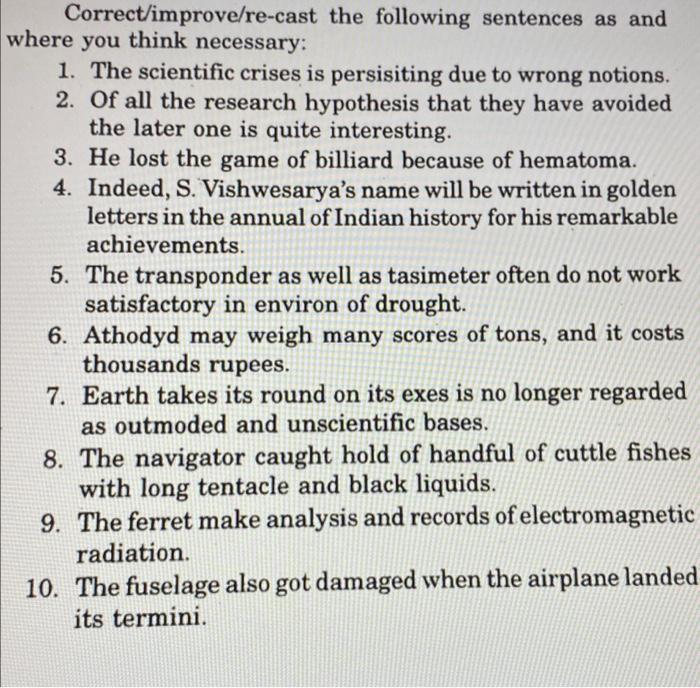 Correct/improve/re-cast the following sentences as and where you think necessary:

1. The scientific crises is persisiting due to wrong notions.
2. Of all the research hypothesis that they have avoided the later one is quite interesting.
3. He lost the game of billiard because of hematoma.
4. Indeed, S. Vishwesarya's name will be written in golden letters in the annual of Indian history for his remarkable achievements.
5. The transponder as well as tasimeter often do not work satisfactory in environ of drought.
6. Athodyd may weigh many scores of tons, and it costs thousands rupees.
7. Earth takes its round on its exes is no longer regarded as outmoded and unscientific bases.
8. The navigator caught hold of handful of cuttle fishes with long tentacle and black liquids.
9. The ferret make analysis and records of electromagnetic radiation.
10. The fuselage also got damaged when the airplane landed its termini.